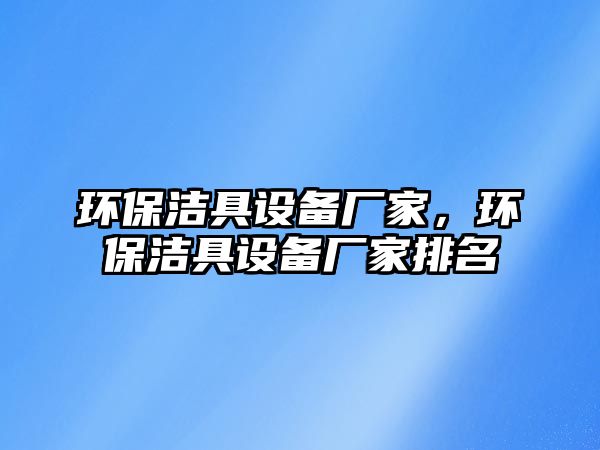 环保洁具设备厂家，环保洁具设备厂家排名